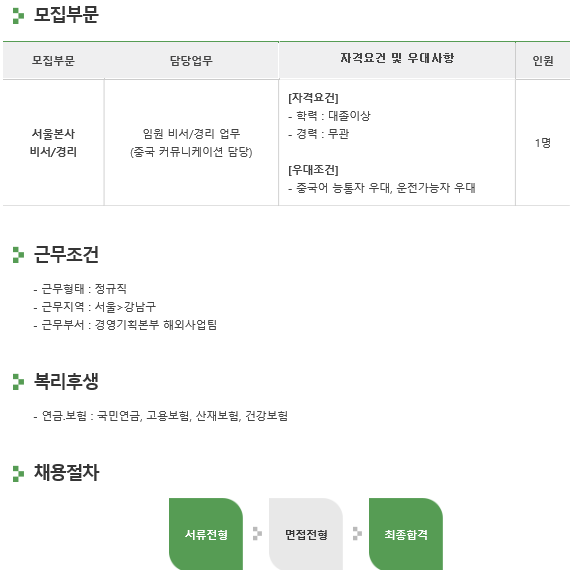 모집부문

| 모집부문 | 담당업무 | 자격요건 및 우대사항 | 인원 |
|---|---|---|---|
| 서울본사 비서/경리 | 임원 비서/경리 업무 (중국 커뮤니케이션 담당) | [자격요건] - 학력 : 대졸이상 - 경력 : 무관 [우대조건] - 중국어 능통자 우대, 운전가능자 우대 | 1명 |

근무조건

- 근무형태 : 정규직
- 근무지역 : 서울>강남구
- 근무부서 : 경영기획본부 해외사업팀

복리후생

- 연금.보험 : 국민연금, 고용보험, 산재보험, 건강보험

채용절차

서류전형

면접전형

최종합격